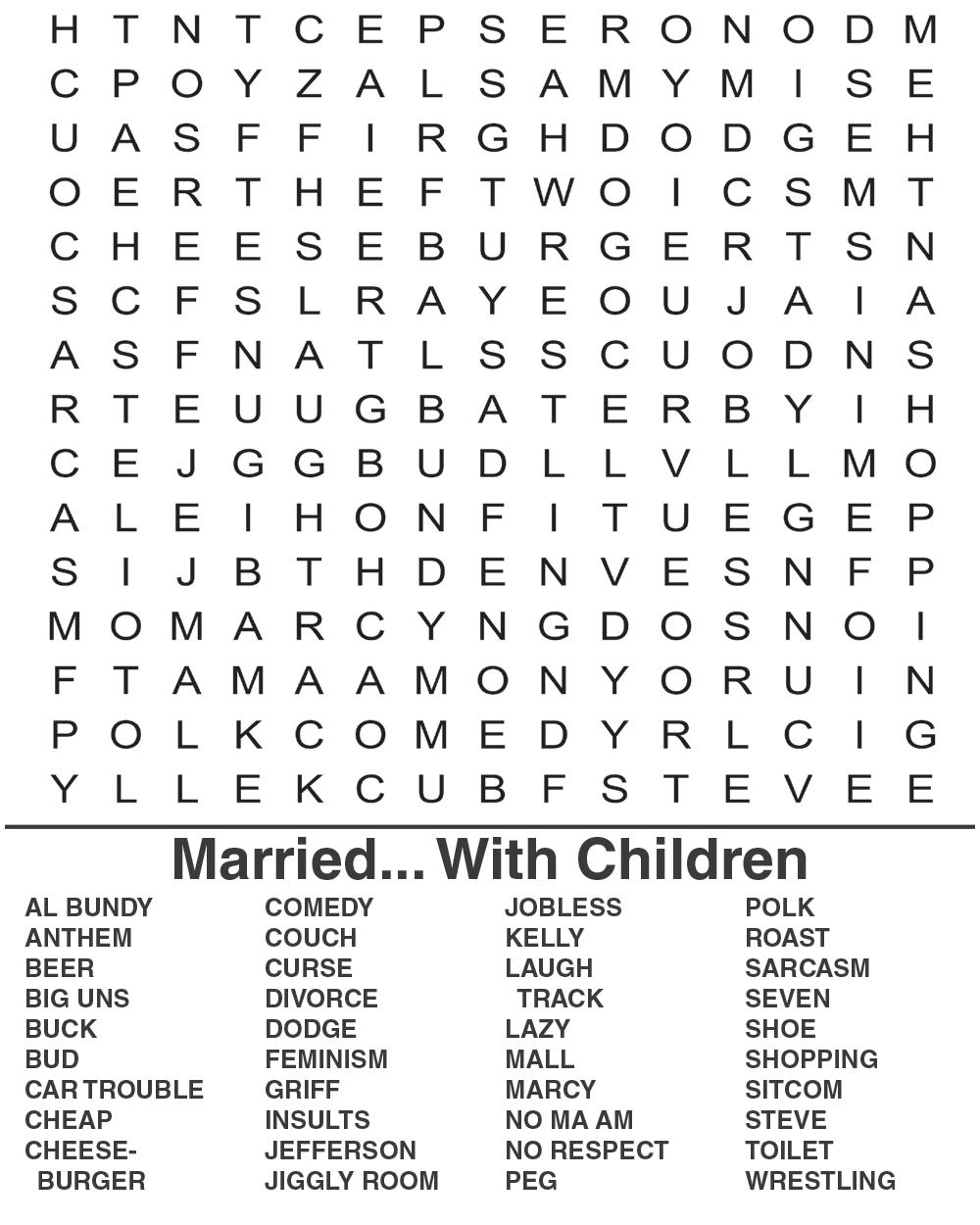 H T N T C E P S E R O N O D M
C P O Y Z A L S A M Y M I S E
U A S F F I R G H D O D G E H
O E R T H E F T W O I C S M T
C H E E S E B U R G E R T S N
S C F S L R A Y E O U J A I A
A S F N A T L S S C U O D N S
R T E U U G B A T E R B Y I H
C E J G G B U D L L V L L M O
A L E I H O N F I T U E G E P
S I J B T H D E N V E S N F P
M O M A R C Y N G D O S N O I
F T A M A A M O N Y O R U I N
P O L K C O M E D Y R L C I G
Y L L E K C U B F S T E V E E

Married... With Children

AL BUNDY
ANTHEM
BEER
BIG UNS
BUCK
BUD
CAR TROUBLE
CHEAP
CHEESE-
BURGER

COMEDY
COUCH
CURSE
DIVORCE
DODGE
FEMINISM
GRIFF
INSULTS
JEFFERSON
JIGGLY ROOM

JOBLESS
KELLY
LAUGH
TRACK
LAZY
MALL
MARCY
NO MA AM
NO RESPECT
PEG

POLK
ROAST
SARCASM
SEVEN
SHOE
SHOPPING
SITCOM
STEVE
TOILET
WRESTLING